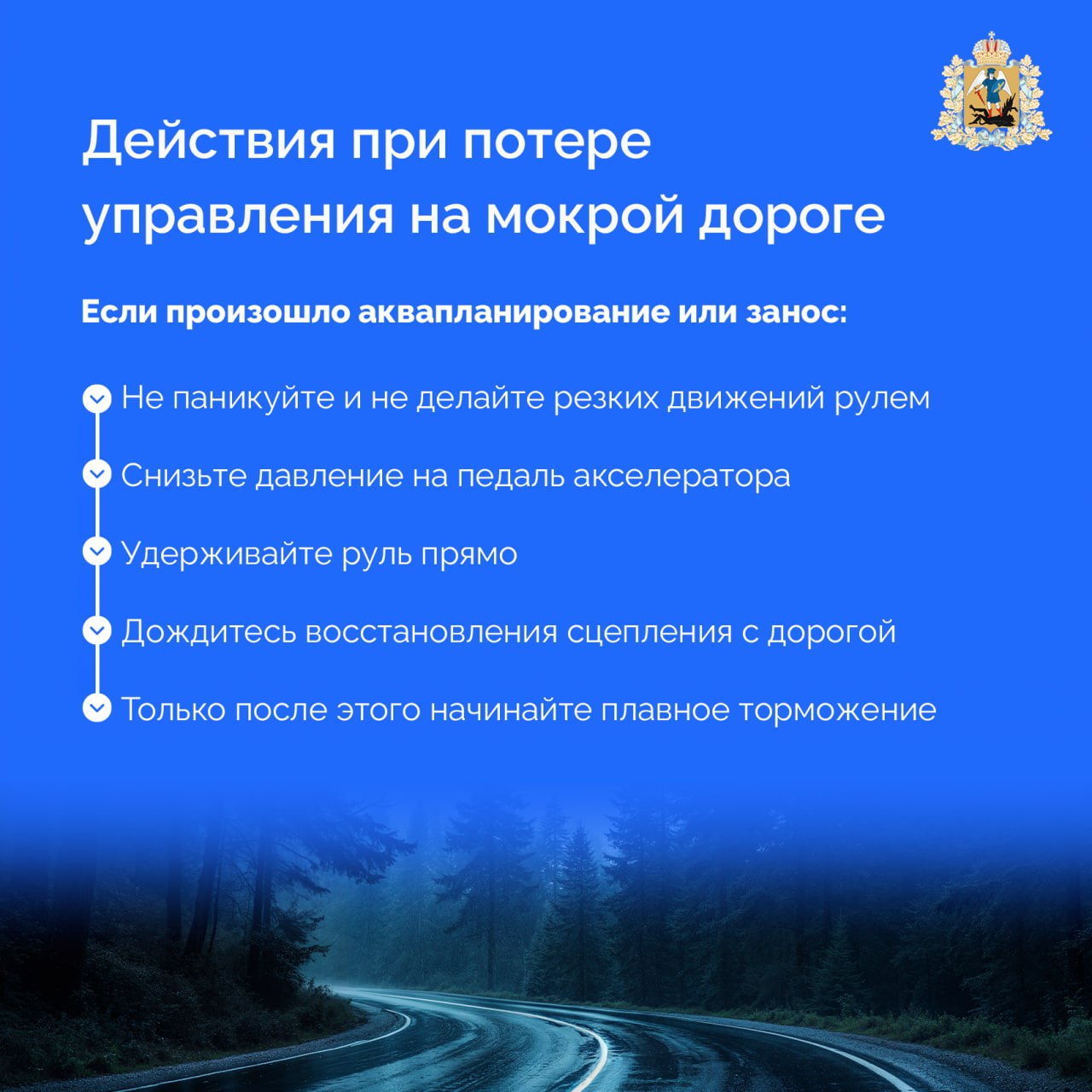 Действия при потере управления на мокрой дороге

Если произошло аквапланирование или занос:

Не паникуйте и не делайте резких движений рулем

Снизьте давление на педаль акселератора

Удерживайте руль прямо

Дождитесь восстановления сцепления с дорогой

Только после этого начинайте плавное торможение